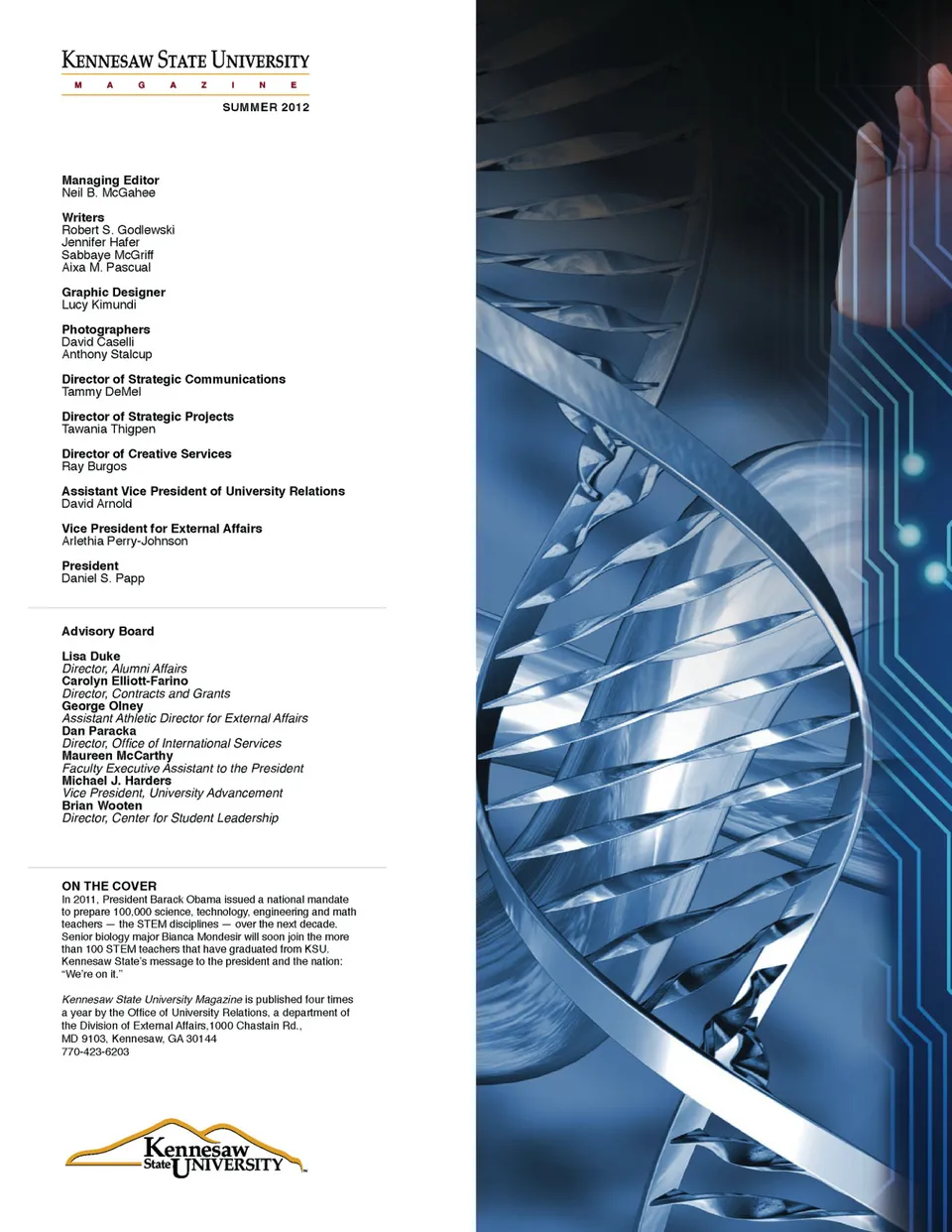 KENNESAW STATE UNIVERSITY
MAGAZINE
SUMMER 2012

Managing Editor
Neil B. McGahee

Writers
Robert S. Godlewski
Jennifer Hafer
Sabbaye McGriff
Aixa M. Pascual

Graphic Designer
Lucy Kimundi

Photographers
David Caselli
Anthony Stalcup

Director of Strategic Communications
Tammy DeMel

Director of Strategic Projects
Tawania Thigpen

Director of Creative Services
Ray Burgos

Assistant Vice President of University Relations
David Arnold

Vice President for External Affairs
Arlethia Perry-Johnson

President
Daniel S. Papp

Advisory Board

Lisa Duke
Director, Alumni Affairs
Carolyn Elliott-Farino
Director, Contracts and Grants
George Olney
Assistant Athletic Director for External Affairs
Dan Paracka
Director, Office of International Services
Maureen McCarthy
Faculty Executive Assistant to the President
Michael J. Harders
Vice President, University Advancement
Brian Wooten
Director, Center for Student Leadership

ON THE COVER
In 2011, President Barack Obama issued a national mandate to prepare 100,000 science, technology, engineering and math teachers — the STEM disciplines — over the next decade. Senior biology major Bianca Mondesir will soon join the more than 100 STEM teachers that have graduated from KSU. Kennesaw State's message to the president and the nation: "We're on it."

Kennesaw State University Magazine is published four times a year by the Office of University Relations, a department of the Division of External Affairs,1000 Chastain Rd., MD 9103, Kennesaw, GA 30144
770-423-6203

Kennesaw State UNIVERSITY